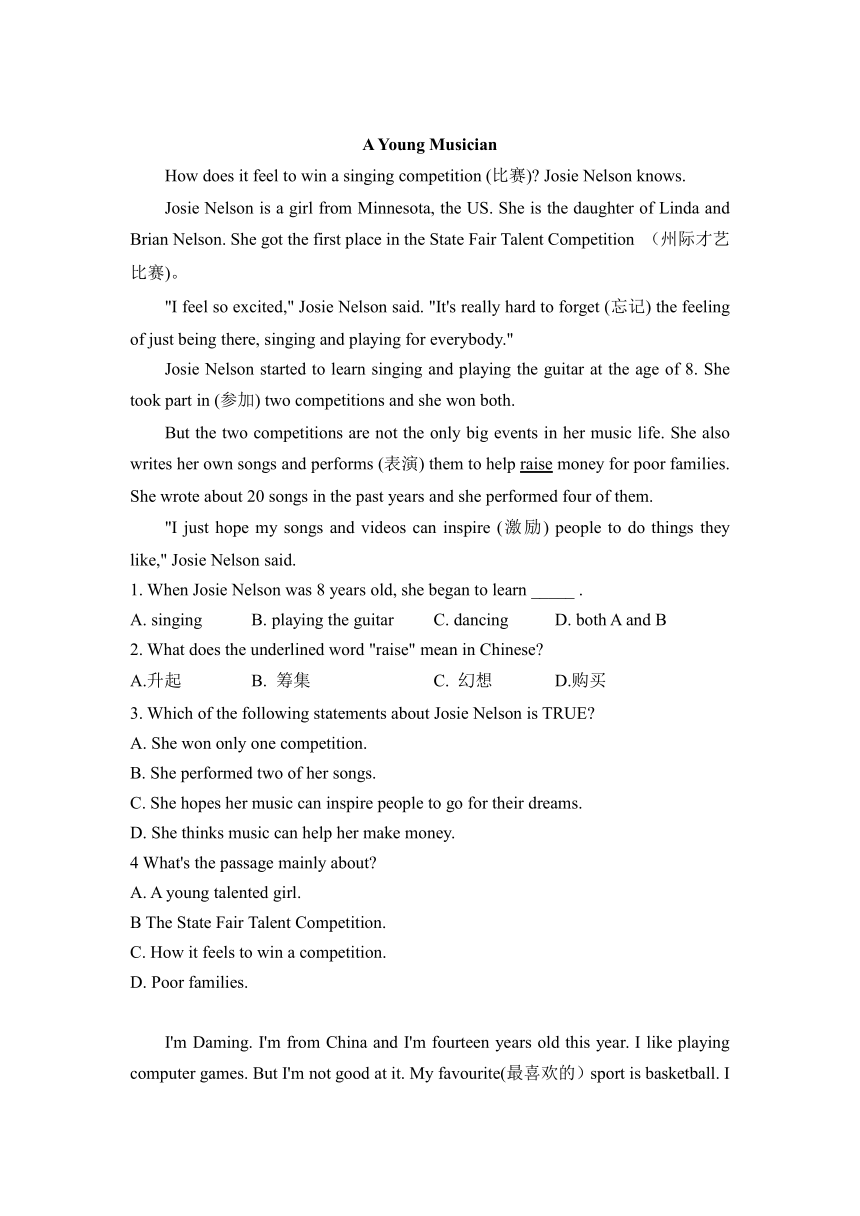 A Young Musician

How does it feel to win a singing competition (比赛)? Josie Nelson knows.

Josie Nelson is a girl from Minnesota, the US. She is the daughter of Linda and Brian Nelson. She got the first place in the State Fair Talent Competition （州际才艺比赛)。

"I feel so excited," Josie Nelson said. "It's really hard to forget (忘记) the feeling of just being there, singing and playing for everybody."

Josie Nelson started to learn singing and playing the guitar at the age of 8. She took part in (参加) two competitions and she won both.

But the two competitions are not the only big events in her music life. She also writes her own songs and performs (表演) them to help raise money for poor families. She wrote about 20 songs in the past years and she performed four of them.

"I just hope my songs and videos can inspire (激励) people to do things they like," Josie Nelson said.

1. When Josie Nelson was 8 years old, she began to learn _____ .
A. singing B. playing the guitar C. dancing D. both A and B
2. What does the underlined word "raise" mean in Chinese?
A.升起 B. 筹集 C. 幻想 D.购买
3. Which of the following statements about Josie Nelson is TRUE?
A. She won only one competition.
B. She performed two of her songs.
C. She hopes her music can inspire people to go for their dreams.
D. She thinks music can help her make money.
4 What's the passage mainly about?
A. A young talented girl.
B The State Fair Talent Competition.
C. How it feels to win a competition.
D. Poor families.

I'm Daming. I'm from China and I'm fourteen years old this year. I like playing computer games. But I'm not good at it. My favourite(最喜欢的）sport is basketball. I